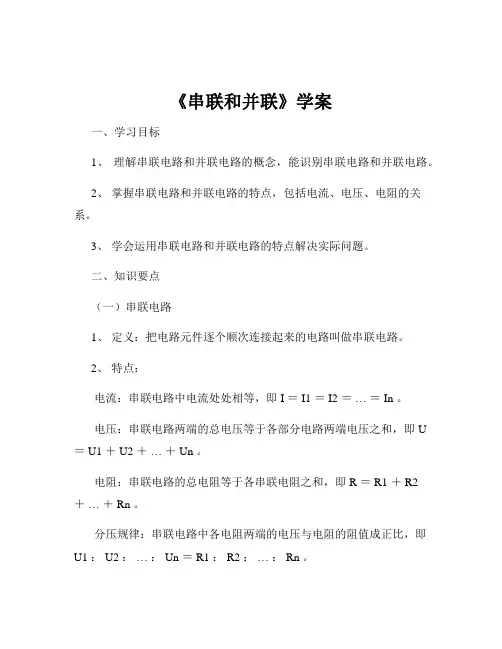 《串联和并联》学案

一、学习目标

1、 理解串联电路和并联电路的概念，能识别串联电路和并联电路。

2、 掌握串联电路和并联电路的特点，包括电流、电压、电阻的关系。

3、 学会运用串联电路和并联电路的特点解决实际问题。

二、知识要点

（一）串联电路

1、 定义：把电路元件逐个顺次连接起来的电路叫做串联电路。

2、 特点：

电流：串联电路中电流处处相等，即 I = I1 = I2 = … = In 。

电压：串联电路两端的总电压等于各部分电路两端电压之和，即 U = U1 + U2 + … + Un 。

电阻：串联电路的总电阻等于各串联电阻之和，即 R = R1 + R2 + … + Rn 。

分压规律：串联电路中各电阻两端的电压与电阻的阻值成正比，即 U1 ： U2 ： … ： Un = R1 ： R2 ： … ： Rn 。